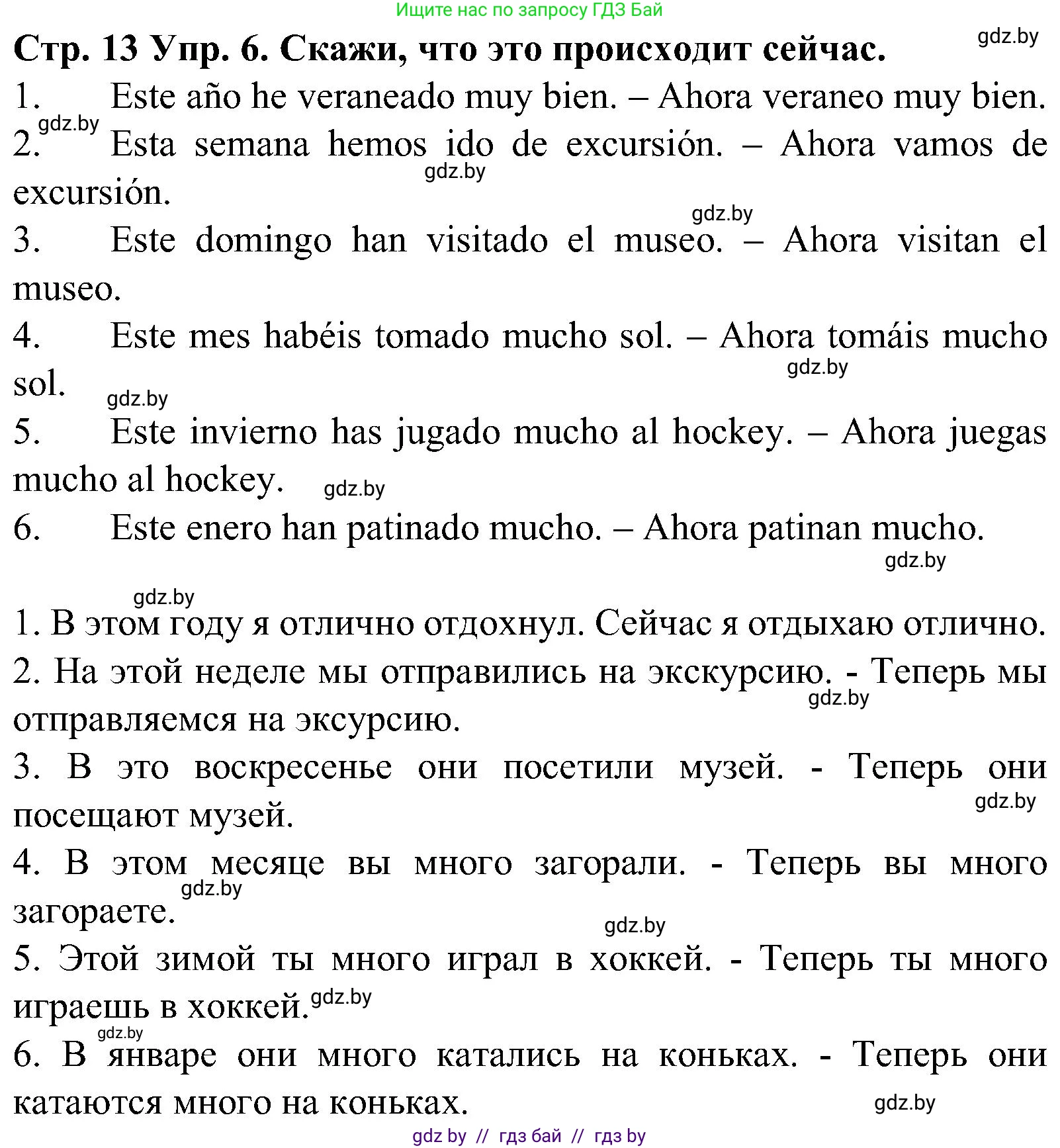 Ищите нас по запросу ГДЗ Бай

Стр. 13 Упр. 6. Скажи, что это происходит сейчас.

gdz.by

1. Este año he veraneado muy bien. – Ahora veraneo muy bien.

gdz.by

2. Esta semana hemos ido de excursión. – Ahora vamos de excursión.

gdz.by

gdz.by

3. Este domingo han visitado el museo. – Ahora visitan el museo.

4. Este mes habéis tomado mucho sol. – Ahora tomáis mucho sol.

gdz.by

gdz.by

5. Este invierno has jugado mucho al hockey. – Ahora juegas mucho al hockey.

gdz.by

6. Este enero han patinado mucho. – Ahora patinan mucho.

gdz.by

gdz.by

1. В этом году я отлично отдохнул. Сейчас я отдыхаю отлично.

2. На этой неделе мы отправились на экскурсию. - Теперь мы отправляемся на эксурсию.

gdz.by

3. В это воскресенье они посетили музей. - Теперь они посещают музей.

gdz.by

4. В этом месяце вы много загорали. - Теперь вы много загораете.

gdz.by

gdz.by

5. Этой зимой ты много играл в хоккей. - Теперь ты много играешь в хоккей.

gdz.by

gdz.by

6. В январе они много катались на коньках. - Теперь они катаются много на коньках.

gdz.by

gdz by // гдз бай // гдз by